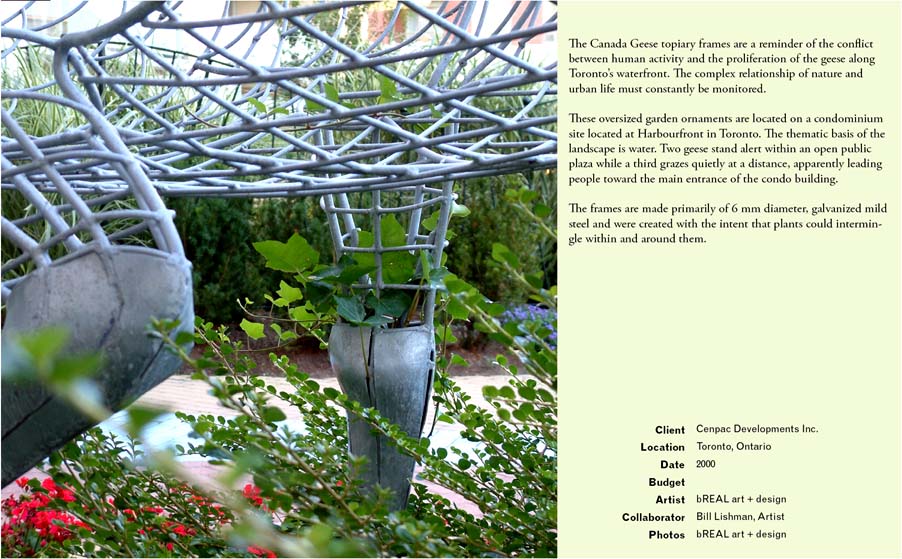 The Canada Geese topiary frames are a reminder of the conflict between human activity and the proliferation of the geese along Toronto's waterfront. The complex relationship of nature and urban life must constantly be monitored.

These oversized garden ornaments are located on a condominium site located at Harbourfront in Toronto. The thematic basis of the landscape is water. Two geese stand alert within an open public plaza while a third grazes quietly at a distance, apparently leading people toward the main entrance of the condo building.

The frames are made primarily of 6 mm diameter, galvanized mild steel and were created with the intent that plants could intermingle within and around them.

Client Cenpac Developments Inc.
Location Toronto, Ontario
Date 2000
Budget
Artist bREAL art + design
Collaborator Bill Lishman, Artist
Photos bREAL art + design